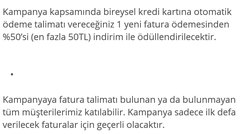 Kampanya kapsamında bireysel kredi kartına otomatik ödeme talimatı vereceğiniz 1 yeni fatura ödemesinden %50'si (en fazla 50TL) indirim ile ödüllendirilecektir.

•

Kampanyaya fatura talimatı bulunan ya da bulunmayan tüm müşterilerimiz katılabilir. Kampanya sadece ilk defa verilecek faturalar için geçerli olacaktır.